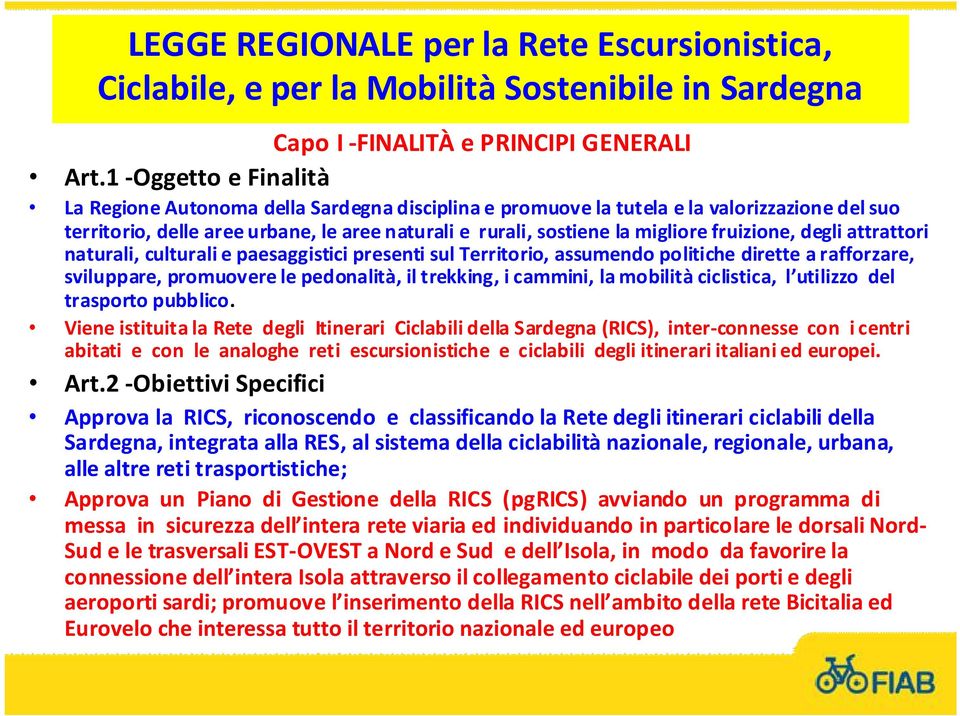 LEGGE REGIONALE per la Rete Escursionistica, Ciclabile, e per la Mobilità Sostenibile in Sardegna

Capo I -FINALITÀ e PRINCIPI GENERALI

• Art.1 -Oggetto e Finalità

• La Regione Autonoma della Sardegna disciplina e promuove la tutela e la valorizzazione del suo territorio, delle aree urbane, le aree naturali e rurali, sostiene la migliore fruizione, degli attrattori naturali, culturali e paesaggistici presenti sul Territorio, assumendo politiche dirette a rafforzare, sviluppare, promuovere le pedonalità, il trekking, i cammini, la mobilità ciclistica, l'utilizzo del trasporto pubblico.

• Viene istituita la Rete degli Itinerari Ciclabili della Sardegna (RICS), inter-connesse con i centri abitati e con le analoghe reti escursionistiche e ciclabili degli itinerari italiani ed europei.

• Art.2 -Obiettivi Specifici

• Approva la RICS, riconoscendo e classificando la Rete degli itinerari ciclabili della Sardegna, integrata alla RES, al sistema della ciclabilità nazionale, regionale, urbana, alle altre reti trasportistiche;

• Approva un Piano di Gestione della RICS (pgRICS) avviando un programma di messa in sicurezza dell'intera rete viaria ed individuando in particolare le dorsali Nord-Sud e le trasversali EST-OVEST a Nord e Sud e dell'Isola, in modo da favorire la connessione dell'intera Isola attraverso il collegamento ciclabile dei porti e degli aeroporti sardi; promuove l'inserimento della RICS nell'ambito della rete Bicitalia ed Eurovelo che interessa tutto il territorio nazionale ed europeo

FIAB